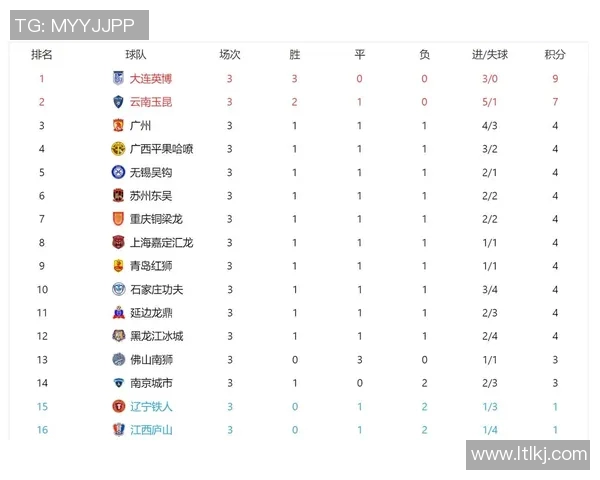 TG: MYYJJPP

| 排名 | 球队 | 场次 | 胜 | 平 | 负 | 进/失球 | 积分 |
|---|---|---|---|---|---|---|---|
| 1 | 大连英博 | 3 | 3 | 0 | 0 | 3/0 | 9 |
| 2 | 云南玉昆 | 3 | 2 | 1 | 0 | 5/1 | 7 |
| 3 | 广州 | 3 | 1 | 1 | 1 | 4/3 | 4 |
| 4 | 广西平果哈嘹 | 3 | 1 | 1 | 1 | 3/2 | 4 |
| 5 | 无锡吴钩 | 3 | 1 | 1 | 1 | 2/1 | 4 |
| 6 | 苏州东吴 | 3 | 1 | 1 | 1 | 2/2 | 4 |
| 7 | 重庆铜梁龙 | 3 | 1 | 1 | 1 | 2/2 | 4 |
| 8 | 上海嘉定汇龙 | 3 | 1 | 1 | 1 | 1/1 | 4 |
| 9 | 青岛红狮 | 3 | 1 | 1 | 1 | 1/1 | 4 |
| 10 | 石家庄功夫 | 3 | 1 | 1 | 1 | 3/4 | 4 |
| 11 | 延边龙鼎 | 3 | 1 | 1 | 1 | 2/3 | 4 |
| 12 | 黑龙江冰城 | 3 | 1 | 1 | 1 | 2/4 | 4 |
| 13 | 佛山南狮 | 3 | 0 | 3 | 0 | 1/1 | 3 |
| 14 | 南京城市 | 3 | 1 | 0 | 2 | 2/3 | 3 |
| 15 | 辽宁铁人 | 3 | 0 | 1 | 2 | 1/3 | 1 |
| 16 | 江西庐山 | 3 | 0 | 1 | 2 | 1/4 | 1 |

www.ltlkj.com